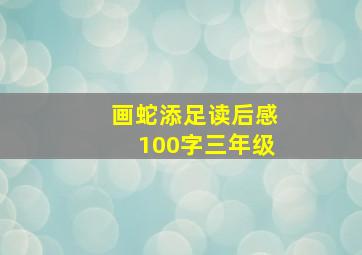 画蛇添足读后感
100字三年级